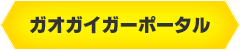 ガオガイガーポータル